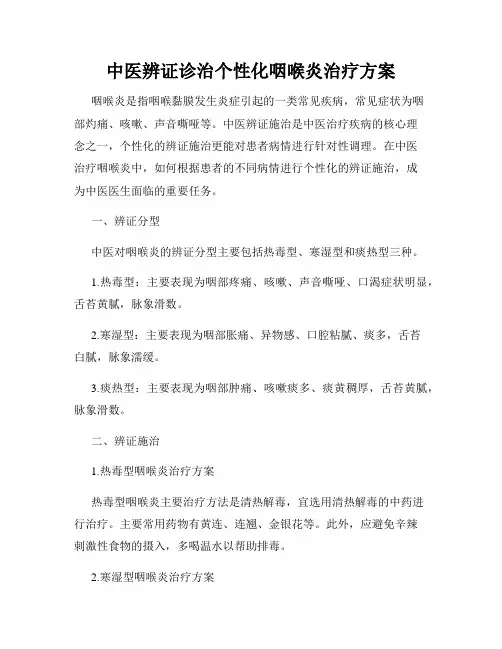 中医辨证诊治个性化咽喉炎治疗方案

咽喉炎是指咽喉黏膜发生炎症引起的一类常见疾病，常见症状为咽部灼痛、咳嗽、声音嘶哑等。中医辨证施治是中医治疗疾病的核心理念之一，个性化的辨证施治更能对患者病情进行针对性调理。在中医治疗咽喉炎中，如何根据患者的不同病情进行个性化的辨证施治，成为中医医生面临的重要任务。

一、辨证分型

中医对咽喉炎的辨证分型主要包括热毒型、寒湿型和痰热型三种。

1.热毒型：主要表现为咽部疼痛、咳嗽、声音嘶哑、口渴症状明显，舌苔黄腻，脉象滑数。

2.寒湿型：主要表现为咽部胀痛、异物感、口腔粘腻、痰多，舌苔白腻，脉象濡缓。

3.痰热型：主要表现为咽部肿痛、咳嗽痰多、痰黄稠厚，舌苔黄腻，脉象滑数。

二、辨证施治

1.热毒型咽喉炎治疗方案

热毒型咽喉炎主要治疗方法是清热解毒，宜选用清热解毒的中药进行治疗。主要常用药物有黄连、连翘、金银花等。此外，应避免辛辣刺激性食物的摄入，多喝温水以帮助排毒。

2.寒湿型咽喉炎治疗方案